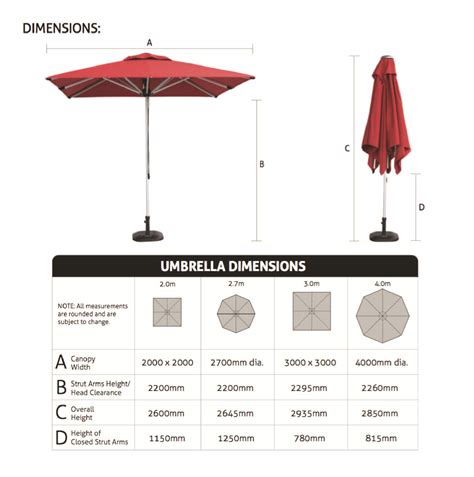 DIMENSIONS:

A

B

C

D

UMBRELLA DIMENSIONS

| NOTE: All measurements are rounded and are subject to change. | 2.0m | 2.7m | 3.0m | 4.0m |
|---|---|---|---|---|
| A Canopy Width | 2000 x 2000 | 2700mm dia. | 3000 x 3000 | 4000mm dia. |
| B Strut Arms Height/ Head Clearance | 2200mm | 2200mm | 2295mm | 2260mm |
| C Overall Height | 2600mm | 2645mm | 2935mm | 2850mm |
| D Height of Closed Strut Arms | 1150mm | 1250mm | 780mm | 815mm |